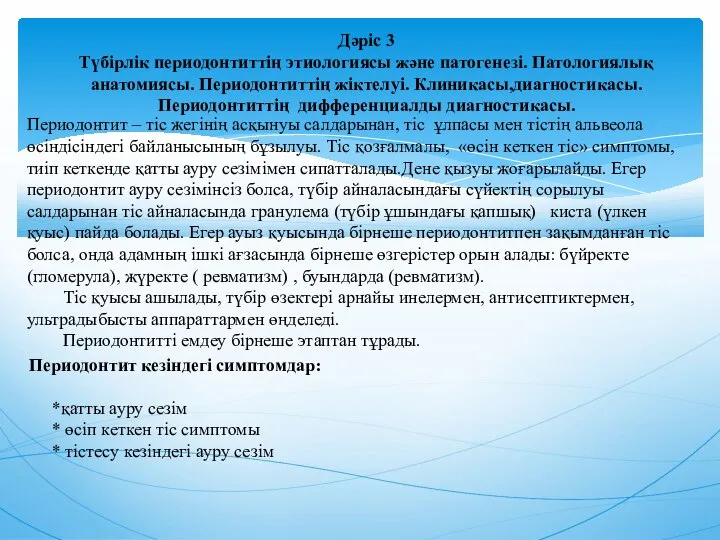 Дәріс 3
Түбірлік периодонтиттің этиологиясы және патогенезі. Патологиялық анатомиясы. Периодонтиттің жіктелуі. Клиникасы,диагностикасы. Периодонтиттің дифференциалды диагностикасы.

Периодонтит – тіс жегінің асқынуы салдарынан, тіс ұлпасы мен тістің альвеола өсіндісіндегі байланысының бұзылуы. Тіс қозғалмалы, «өсін кеткен тіс» симптомы, тиіп кеткенде қатты ауру сезімімен сипатталады.Дене қызуы жоғарылайды. Егер периодонтит ауру сезімінсіз болса, түбір айналасындағы сүйектің сорылуы салдарынан тіс айналасында гранулема (түбір ұшындағы қапшық) киста (үлкен қуыс) пайда болады. Егер ауыз қуысында бірнеше периодонтитпен зақымданған тіс болса, онда адамның ішкі ағзасында бірнеше өзгерістер орын алады: бүйректе (гломерула), жүректе ( ревматизм) , буындарда (ревматизм).

Тіс қуысы ашылады, түбір өзектері арнайы инелермен, антисептиктермен, ультрадыбысты аппараттармен өңделеді.

Периодонтитті емдеу бірнеше этаптан тұрады.

Периодонтит кезіндегі симптомдар:

*қатты ауру сезім
* өсіп кеткен тіс симптомы
* тістесу кезіндегі ауру сезім